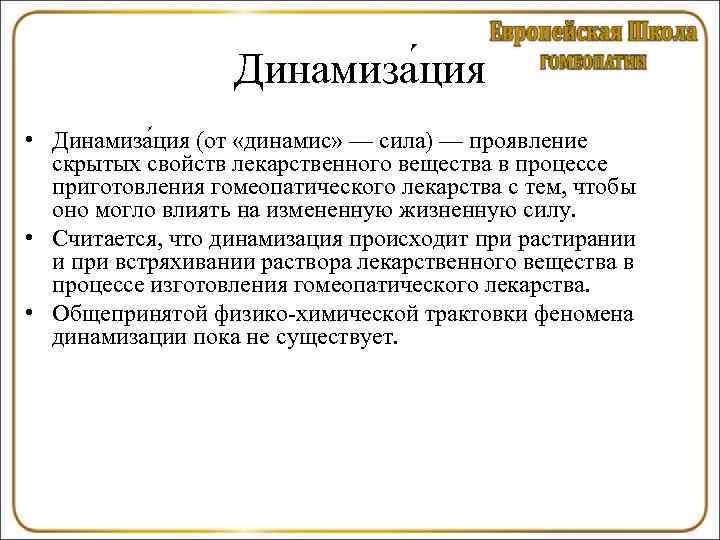 Европейская Школа
ГОМЕОПАТИИ

Динамиза́ция

• Динамиза́ция (от «динамис» — сила) — проявление скрытых свойств лекарственного вещества в процессе приготовления гомеопатического лекарства с тем, чтобы оно могло влиять на измененную жизненную силу.
• Считается, что динамизация происходит при растирании и при встряхивании раствора лекарственного вещества в процессе изготовления гомеопатического лекарства.
• Общепринятой физико-химической трактовки феномена динамизации пока не существует.